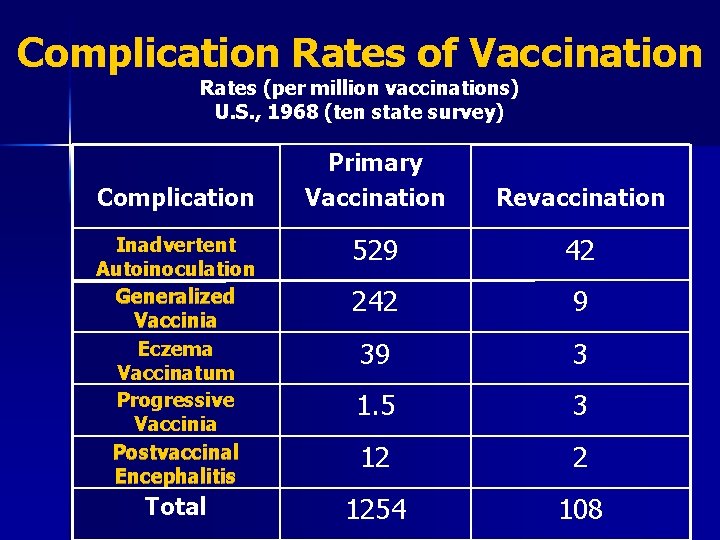 Complication Rates of Vaccination

Rates (per million vaccinations)
U.S., 1968 (ten state survey)

| Complication | Primary Vaccination | Revaccination |
|---|---|---|
| Inadvertent Autoinoculation | 529 | 42 |
| Generalized Vaccinia | 242 | 9 |
| Eczema Vaccinatum | 39 | 3 |
| Progressive Vaccinia | 1.5 | 3 |
| Postvaccinal Encephalitis | 12 | 2 |
| Total | 1254 | 108 |